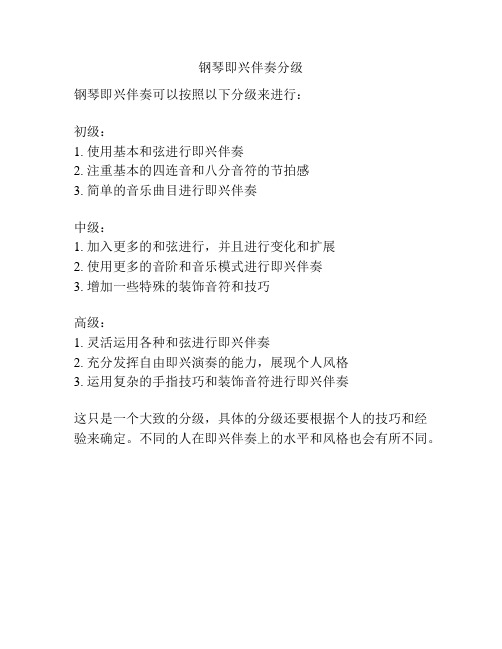 钢琴即兴伴奏分级

钢琴即兴伴奏可以按照以下分级来进行：

初级：
1. 使用基本和弦进行即兴伴奏
2. 注重基本的四连音和八分音符的节拍感
3. 简单的音乐曲目进行即兴伴奏

中级：
1. 加入更多的和弦进行，并且进行变化和扩展
2. 使用更多的音阶和音乐模式进行即兴伴奏
3. 增加一些特殊的装饰音符和技巧

高级：
1. 灵活运用各种和弦进行即兴伴奏
2. 充分发挥自由即兴演奏的能力，展现个人风格
3. 运用复杂的手指技巧和装饰音符进行即兴伴奏

这只是一个大致的分级，具体的分级还要根据个人的技巧和经验来确定。不同的人在即兴伴奏上的水平和风格也会有所不同。